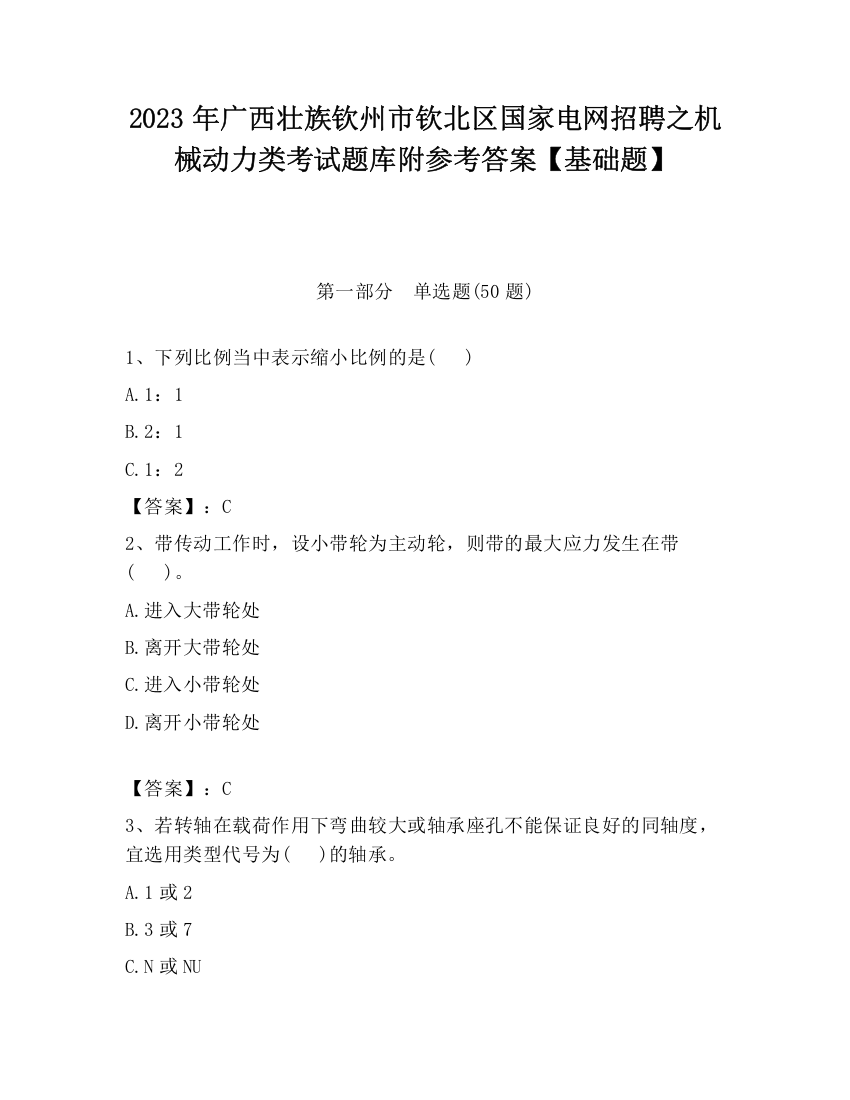 2023 年广西壮族钦州市钦北区国家电网招聘之机械动力类考试题库附参考答案【基础题】

第一部分　单选题(50 题)

1、下列比例当中表示缩小比例的是(　 )

A.1：1

B.2：1

C.1：2

【答案】：C

2、带传动工作时，设小带轮为主动轮，则带的最大应力发生在带(　 )。

A.进入大带轮处

B.离开大带轮处

C.进入小带轮处

D.离开小带轮处

【答案】：C

3、若转轴在载荷作用下弯曲较大或轴承座孔不能保证良好的同轴度，宜选用类型代号为(　 )的轴承。

A.1 或 2

B.3 或 7

C.N 或 NU